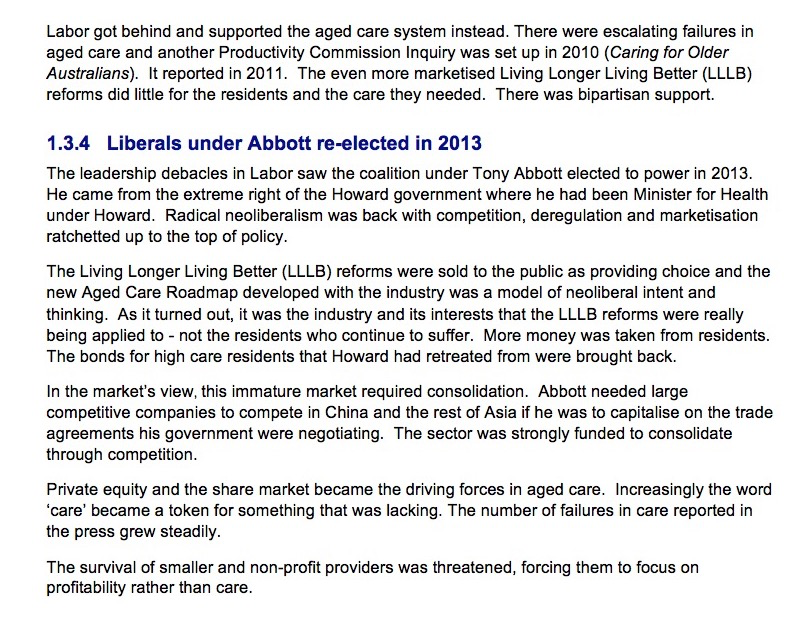 Labor got behind and supported the aged care system instead. There were escalating failures in aged care and another Productivity Commission Inquiry was set up in 2010 (Caring for Older Australians). It reported in 2011. The even more marketised Living Longer Living Better (LLLB) reforms did little for the residents and the care they needed. There was bipartisan support.

1.3.4 Liberals under Abbott re-elected in 2013

The leadership debacles in Labor saw the coalition under Tony Abbott elected to power in 2013. He came from the extreme right of the Howard government where he had been Minister for Health under Howard. Radical neoliberalism was back with competition, deregulation and marketisation ratchetted up to the top of policy.

The Living Longer Living Better (LLLB) reforms were sold to the public as providing choice and the new Aged Care Roadmap developed with the industry was a model of neoliberal intent and thinking. As it turned out, it was the industry and its interests that the LLLB reforms were really being applied to - not the residents who continue to suffer. More money was taken from residents. The bonds for high care residents that Howard had retreated from were brought back.

In the market's view, this immature market required consolidation. Abbott needed large competitive companies to compete in China and the rest of Asia if he was to capitalise on the trade agreements his government were negotiating. The sector was strongly funded to consolidate through competition.

Private equity and the share market became the driving forces in aged care. Increasingly the word 'care' became a token for something that was lacking. The number of failures in care reported in the press grew steadily.

The survival of smaller and non-profit providers was threatened, forcing them to focus on profitability rather than care.